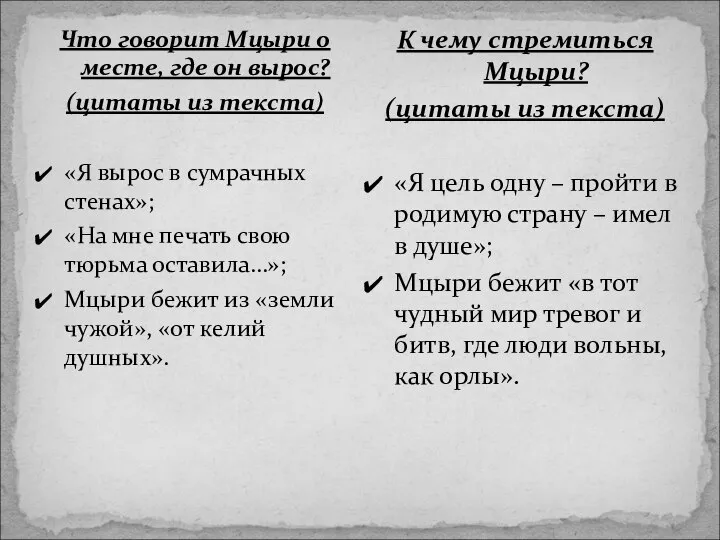 Что говорит Мцыри о месте, где он вырос?
(цитаты из текста)

✔ «Я вырос в сумрачных стенах»;
✔ «На мне печать свою тюрьма оставила…»;
✔ Мцыри бежит из «земли чужой», «от келий душных».

К чему стремиться Мцыри?
(цитаты из текста)

✔ «Я цель одну – пройти в родимую страну – имел в душе»;
✔ Мцыри бежит «в тот чудный мир тревог и битв, где люди вольны, как орлы».